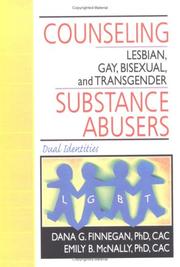 COUNSELING
LESBIAN, GAY, BISEXUAL, and TRANSGENDER
SUBSTANCE ABUSERS

Dual Identities

L G B T

DANA G. FINNEGAN, PhD, CAC
EMILY B. McNALLY, PhD, CAC